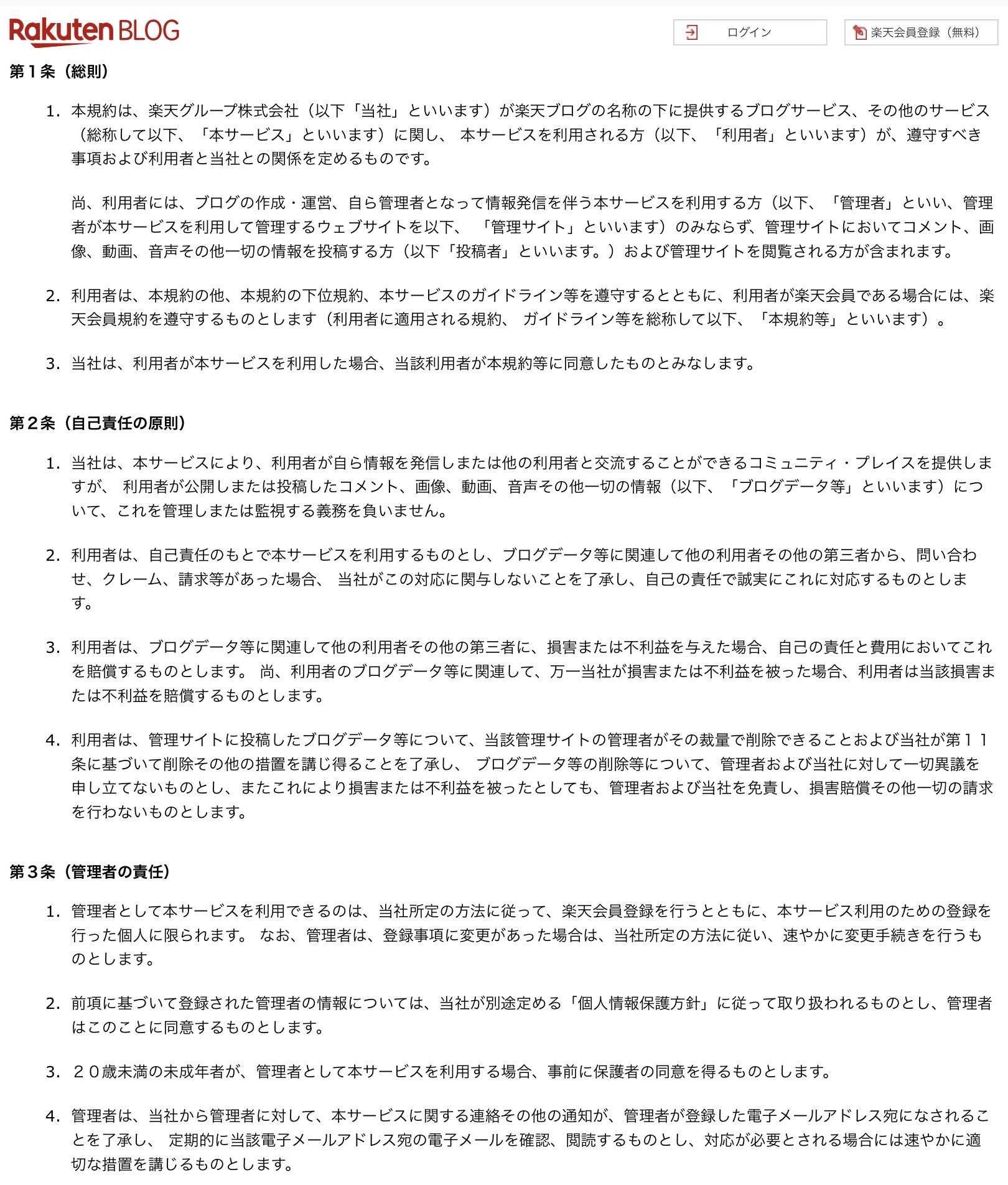 Rakuten BLOG

ログイン

楽天会員登録（無料）

第１条（総則）

1. 本規約は、楽天グループ株式会社（以下「当社」といいます）が楽天ブログの名称の下に提供するブログサービス、その他のサービス（総称して以下、「本サービス」といいます）に関し、 本サービスを利用される方（以下、「利用者」といいます）が、遵守すべき事項および利用者と当社との関係を定めるものです。

尚、利用者には、ブログの作成・運営、自ら管理者となって情報発信を伴う本サービスを利用する方（以下、「管理者」といい、管理者が本サービスを利用して管理するウェブサイトを以下、 「管理サイト」といいます）のみならず、管理サイトにおいてコメント、画像、動画、音声その他一切の情報を投稿する方（以下「投稿者」といいます。）および管理サイトを閲覧される方が含まれます。

2. 利用者は、本規約の他、本規約の下位規約、本サービスのガイドライン等を遵守するとともに、利用者が楽天会員である場合には、楽天会員規約を遵守するものとします（利用者に適用される規約、 ガイドライン等を総称して以下、「本規約等」といいます）。

3. 当社は、利用者が本サービスを利用した場合、当該利用者が本規約等に同意したものとみなします。

第２条（自己責任の原則）

1. 当社は、本サービスにより、利用者が自ら情報を発信しまたは他の利用者と交流することができるコミュニティ・プレイスを提供しますが、 利用者が公開しまたは投稿したコメント、画像、動画、音声その他一切の情報（以下、「ブログデータ等」といいます）について、これを管理しまたは監視する義務を負いません。

2. 利用者は、自己責任のもとで本サービスを利用するものとし、ブログデータ等に関連して他の利用者その他の第三者から、問い合わせ、クレーム、請求等があった場合、 当社がこの対応に関与しないことを了承し、自己の責任で誠実にこれに対応するものとします。

3. 利用者は、ブログデータ等に関連して他の利用者その他の第三者に、損害または不利益を与えた場合、自己の責任と費用においてこれを賠償するものとします。 尚、利用者のブログデータ等に関連して、万一当社が損害または不利益を被った場合、利用者は当該損害または不利益を賠償するものとします。

4. 利用者は、管理サイトに投稿したブログデータ等について、当該管理サイトの管理者がその裁量で削除できることおよび当社が第１１条に基づいて削除その他の措置を講じ得ることを了承し、 ブログデータ等の削除等について、管理者および当社に対して一切異議を申し立てないものとし、またこれにより損害または不利益を被ったとしても、管理者および当社を免責し、損害賠償その他一切の請求を行わないものとします。

第３条（管理者の責任）

1. 管理者として本サービスを利用できるのは、当社所定の方法に従って、楽天会員登録を行うとともに、本サービス利用のための登録を行った個人に限られます。 なお、管理者は、登録事項に変更があった場合は、当社所定の方法に従い、速やかに変更手続きを行うものとします。

2. 前項に基づいて登録された管理者の情報については、当社が別途定める「個人情報保護方針」に従って取り扱われるものとし、管理者はこのことに同意するものとします。

3. ２０歳未満の未成年者が、管理者として本サービスを利用する場合、事前に保護者の同意を得るものとします。

4. 管理者は、当社から管理者に対して、本サービスに関する連絡その他の通知が、管理者が登録した電子メールアドレス宛になされることを了承し、 定期的に当該電子メールアドレス宛の電子メールを確認、閲読するものとし、対応が必要とされる場合には速やかに適切な措置を講じるものとします。